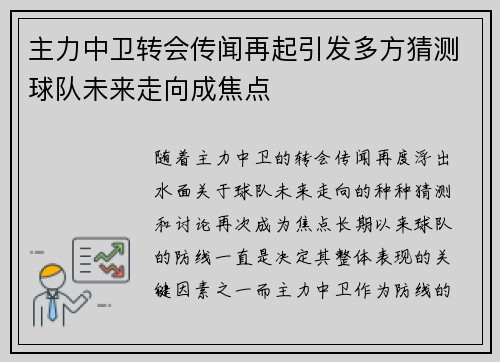 主力中卫转会传闻再起引发多方猜测球队未来走向成焦点

随着主力中卫的转会传闻再度浮出水面关于球队未来走向的种种猜测和讨论再次成为焦点长期以来球队的防线一直是决定其整体表现的关键因素之一而主力中卫作为防线的